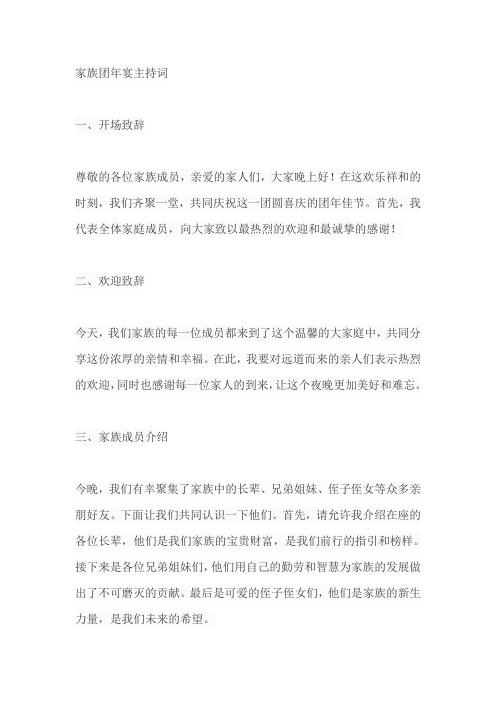 家族团年宴主持词

一、开场致辞

尊敬的各位家族成员，亲爱的家人们，大家晚上好！在这欢乐祥和的时刻，我们齐聚一堂，共同庆祝这一团圆喜庆的团年佳节。首先，我代表全体家庭成员，向大家致以最热烈的欢迎和最诚挚的感谢！

二、欢迎致辞

今天，我们家族的每一位成员都来到了这个温馨的大家庭中，共同分享这份浓厚的亲情和幸福。在此，我要对远道而来的亲人们表示热烈的欢迎，同时也感谢每一位家人的到来，让这个夜晚更加美好和难忘。

三、家族成员介绍

今晚，我们有幸聚集了家族中的长辈、兄弟姐妹、侄子侄女等众多亲朋好友。下面让我们共同认识一下他们。首先，请允许我介绍在座的各位长辈，他们是我们家族的宝贵财富，是我们前行的指引和榜样。接下来是各位兄弟姐妹们，他们用自己的勤劳和智慧为家族的发展做出了不可磨灭的贡献。最后是可爱的侄子侄女们，他们是家族的新生力量，是我们未来的希望。